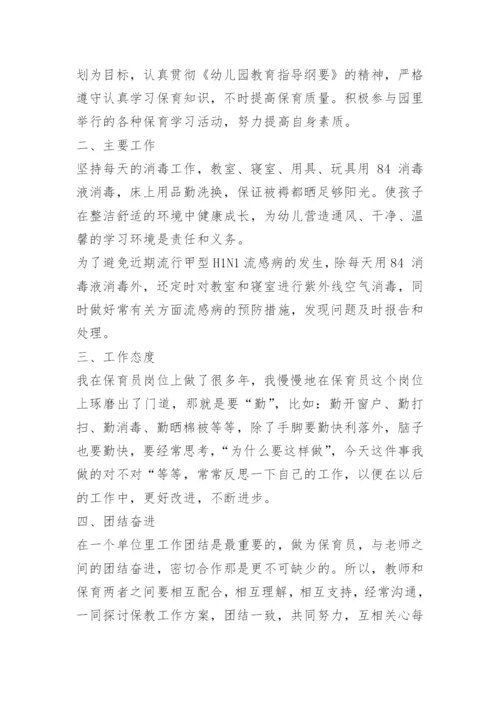 划为目标，认真贯彻《幼儿园教育指导纲要》的精神，严格遵守认真学习保育知识，不时提高保育质量。积极参与园里举行的各种保育学习活动，努力提高自身素质。

二、主要工作

坚持每天的消毒工作，教室、寝室、用具、玩具用 84 消毒液消毒，床上用品勤洗换，保证被褥都晒足够阳光。使孩子在整洁舒适的环境中健康成长，为幼儿营造通风、干净、温馨的学习环境是责任和义务。

为了避免近期流行甲型 H1N1 流感病的发生，除每天用 84 消毒液消毒外，还定时对教室和寝室进行紫外线空气消毒，同时做好常有关方面流感病的预防措施，发现问题及时报告和处理。

三、工作态度

我在保育员岗位上做了很多年，我慢慢地在保育员这个岗位上琢磨出了门道，那就是要“勤”，比如：勤开窗户、勤打扫、勤消毒、勤晒棉被等等，除了手脚要勤快利落外，脑子也要勤快，要经常思考，“为什么要这样做”，今天这件事我做的对不对“等等，常常反思一下自己的工作，以便在以后的工作中，更好改进，不断进步。

四、团结奋进

在一个单位里工作团结是最重要的，做为保育员，与老师之间的团结奋进，密切合作那是更不可缺少的。所以，教师和保育两者之间要相互配合，相互理解，相互支持，经常沟通，一同探讨保教工作方案，团结一致，共同努力，互相关心每